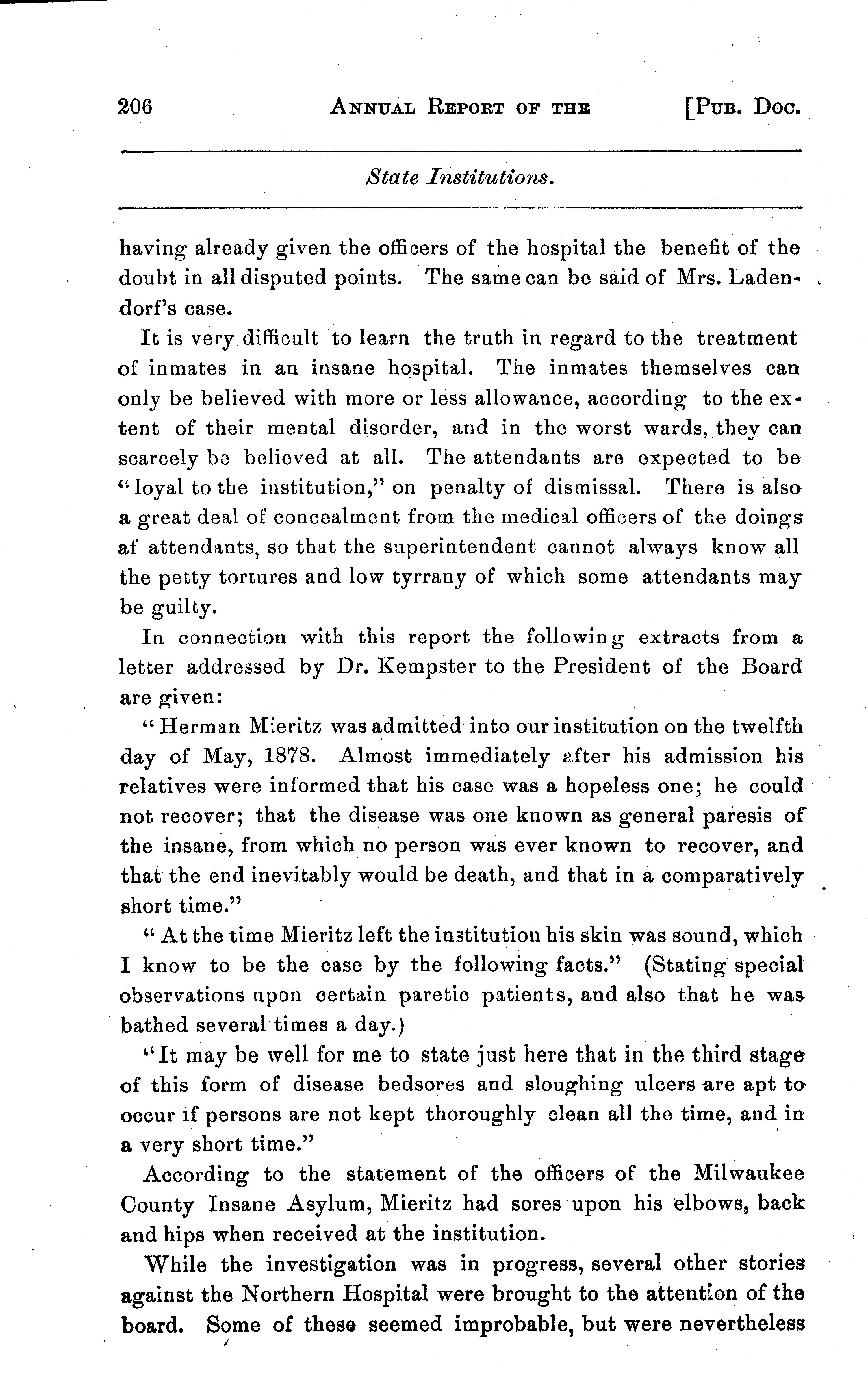 206 ANNUAL REPORT OF THE [PUB. DOC.

State Institutions.

having already given the officers of the hospital the benefit of the doubt in all disputed points. The same can be said of Mrs. Ladendorf's case.

It is very difficult to learn the truth in regard to the treatment of inmates in an insane hospital. The inmates themselves can only be believed with more or less allowance, according to the extent of their mental disorder, and in the worst wards, they can scarcely be believed at all. The attendants are expected to be "loyal to the institution," on penalty of dismissal. There is also a great deal of concealment from the medical officers of the doings af attendants, so that the superintendent cannot always know all the petty tortures and low tyrrany of which some attendants may be guilty.

In connection with this report the following extracts from a letter addressed by Dr. Kempster to the President of the Board are given:

"Herman Mieritz was admitted into our institution on the twelfth day of May, 1878. Almost immediately after his admission his relatives were informed that his case was a hopeless one; he could not recover; that the disease was one known as general paresis of the insane, from which no person was ever known to recover, and that the end inevitably would be death, and that in a comparatively short time."

"At the time Mieritz left the institution his skin was sound, which I know to be the case by the following facts." (Stating special observations upon certain paretic patients, and also that he was bathed several times a day.)

"It may be well for me to state just here that in the third stage of this form of disease bedsores and sloughing ulcers are apt to occur if persons are not kept thoroughly clean all the time, and in a very short time."

According to the statement of the officers of the Milwaukee County Insane Asylum, Mieritz had sores upon his elbows, back and hips when received at the institution.

While the investigation was in progress, several other stories against the Northern Hospital were brought to the attention of the board. Some of these seemed improbable, but were nevertheless